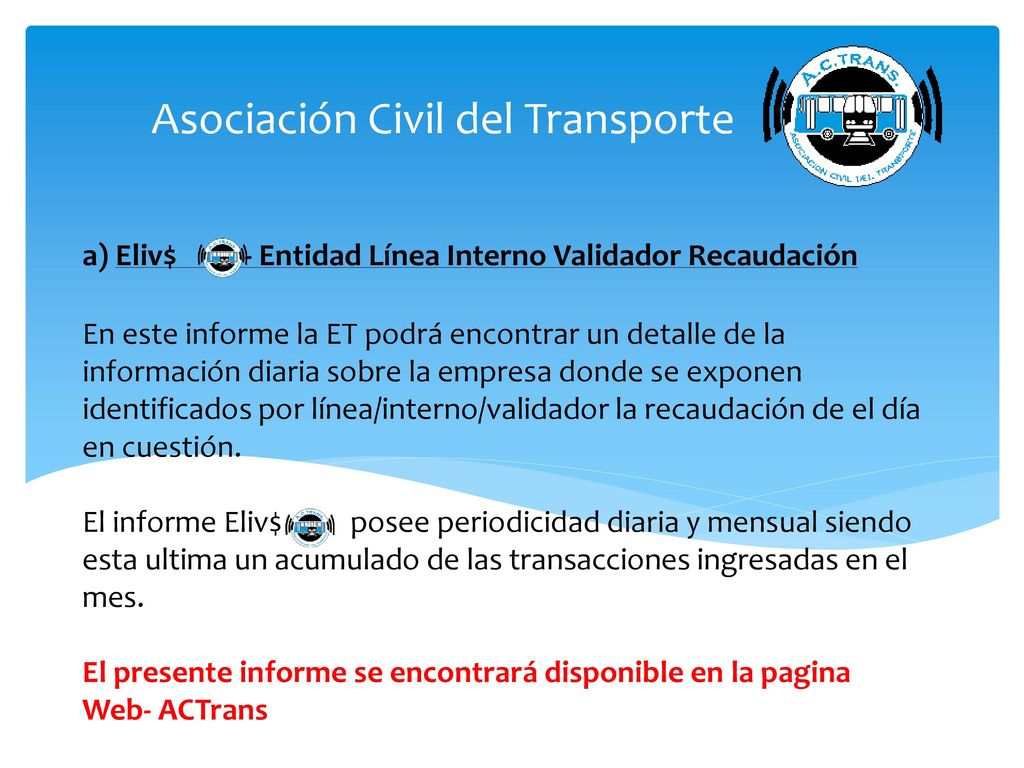 Asociación Civil del Transporte

A.C.TRANS
ASOCIACION CIVIL DEL TRANSPORTE

a) Eliv$ - Entidad Línea Interno Validador Recaudación

En este informe la ET podrá encontrar un detalle de la información diaria sobre la empresa donde se exponen identificados por línea/interno/validador la recaudación de el día en cuestión.

El informe Eliv$ posee periodicidad diaria y mensual siendo esta ultima un acumulado de las transacciones ingresadas en el mes.

El presente informe se encontrará disponible en la pagina Web- ACTrans